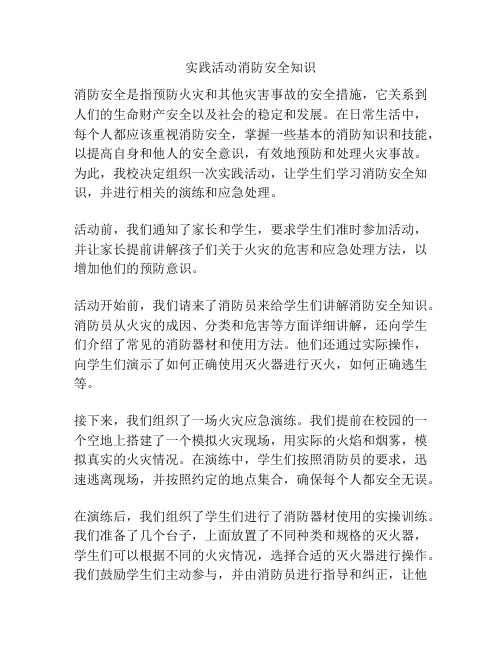 实践活动消防安全知识

消防安全是指预防火灾和其他灾害事故的安全措施，它关系到人们的生命财产安全以及社会的稳定和发展。在日常生活中，每个人都应该重视消防安全，掌握一些基本的消防知识和技能，以提高自身和他人的安全意识，有效地预防和处理火灾事故。为此，我校决定组织一次实践活动，让学生们学习消防安全知识，并进行相关的演练和应急处理。

活动前，我们通知了家长和学生，要求学生们准时参加活动，并让家长提前讲解孩子们关于火灾的危害和应急处理方法，以增加他们的预防意识。

活动开始前，我们请来了消防员来给学生们讲解消防安全知识。消防员从火灾的成因、分类和危害等方面详细讲解，还向学生们介绍了常见的消防器材和使用方法。他们还通过实际操作，向学生们演示了如何正确使用灭火器进行灭火，如何正确逃生等。

接下来，我们组织了一场火灾应急演练。我们提前在校园的一个空地上搭建了一个模拟火灾现场，用实际的火焰和烟雾，模拟真实的火灾情况。在演练中，学生们按照消防员的要求，迅速逃离现场，并按照约定的地点集合，确保每个人都安全无误。

在演练后，我们组织了学生们进行了消防器材使用的实操训练。我们准备了几个台子，上面放置了不同种类和规格的灭火器，学生们可以根据不同的火灾情况，选择合适的灭火器进行操作。我们鼓励学生们主动参与，并由消防员进行指导和纠正，让他